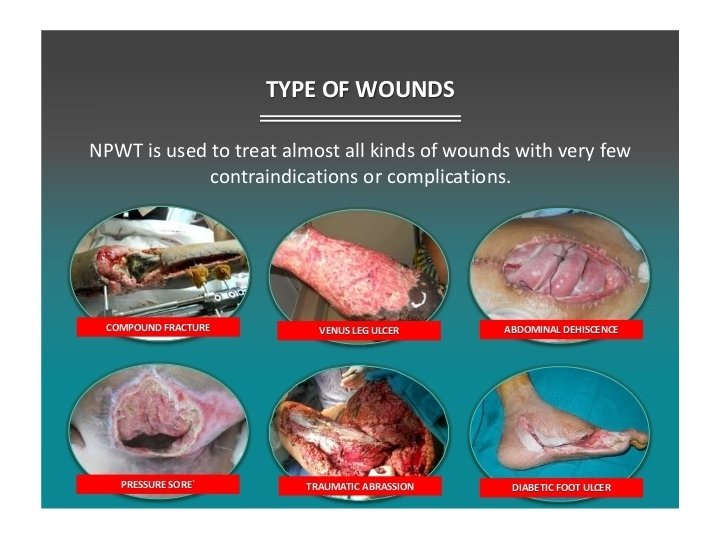 TYPE OF WOUNDS

NPWT is used to treat almost all kinds of wounds with very few contraindications or complications.

COMPOUND FRACTURE

VENUS LEG ULCER

ABDOMINAL DEHISCENCE

PRESSURE SORE`

TRAUMATIC ABRASSION

DIABETIC FOOT ULCER